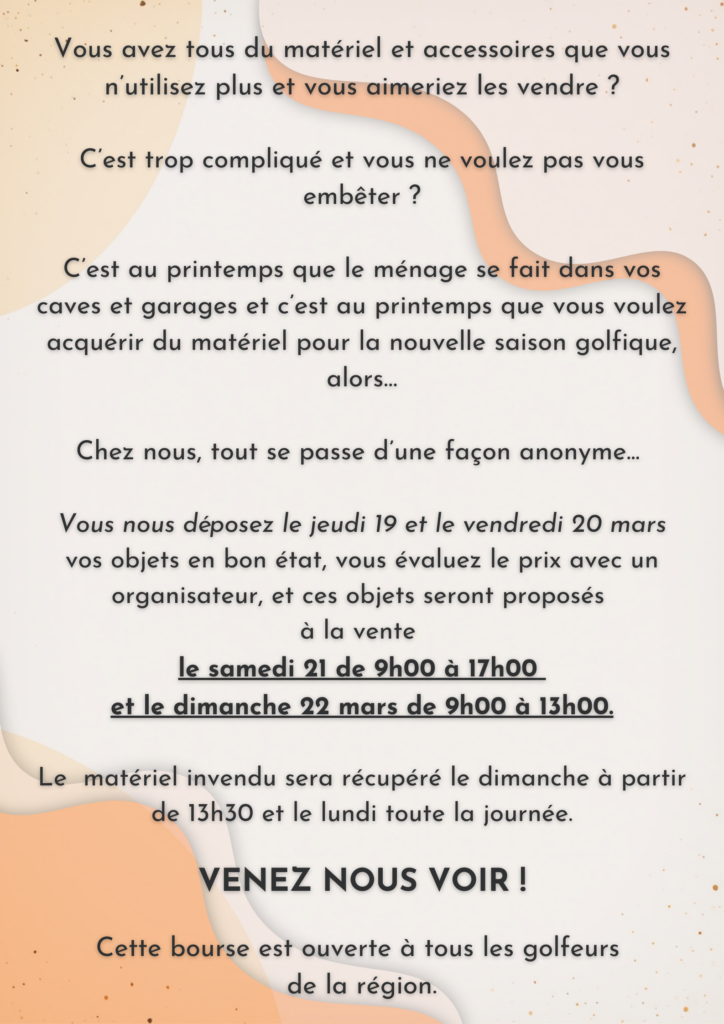 Vous avez tous du matériel et accessoires que vous n'utilisez plus et vous aimeriez les vendre ?

C'est trop compliqué et vous ne voulez pas vous embêter ?

C'est au printemps que le ménage se fait dans vos caves et garages et c'est au printemps que vous voulez acquérir du matériel pour la nouvelle saison golfique, alors...

Chez nous, tout se passe d'une façon anonyme...

Vous nous déposez le jeudi 19 et le vendredi 20 mars vos objets en bon état, vous évaluez le prix avec un organisateur, et ces objets seront proposés à la vente
le samedi 21 de 9h00 à 17h00
et le dimanche 22 mars de 9h00 à 13h00.

Le matériel invendu sera récupéré le dimanche à partir de 13h30 et le lundi toute la journée.

VENEZ NOUS VOIR !

Cette bourse est ouverte à tous les golfeurs de la région.